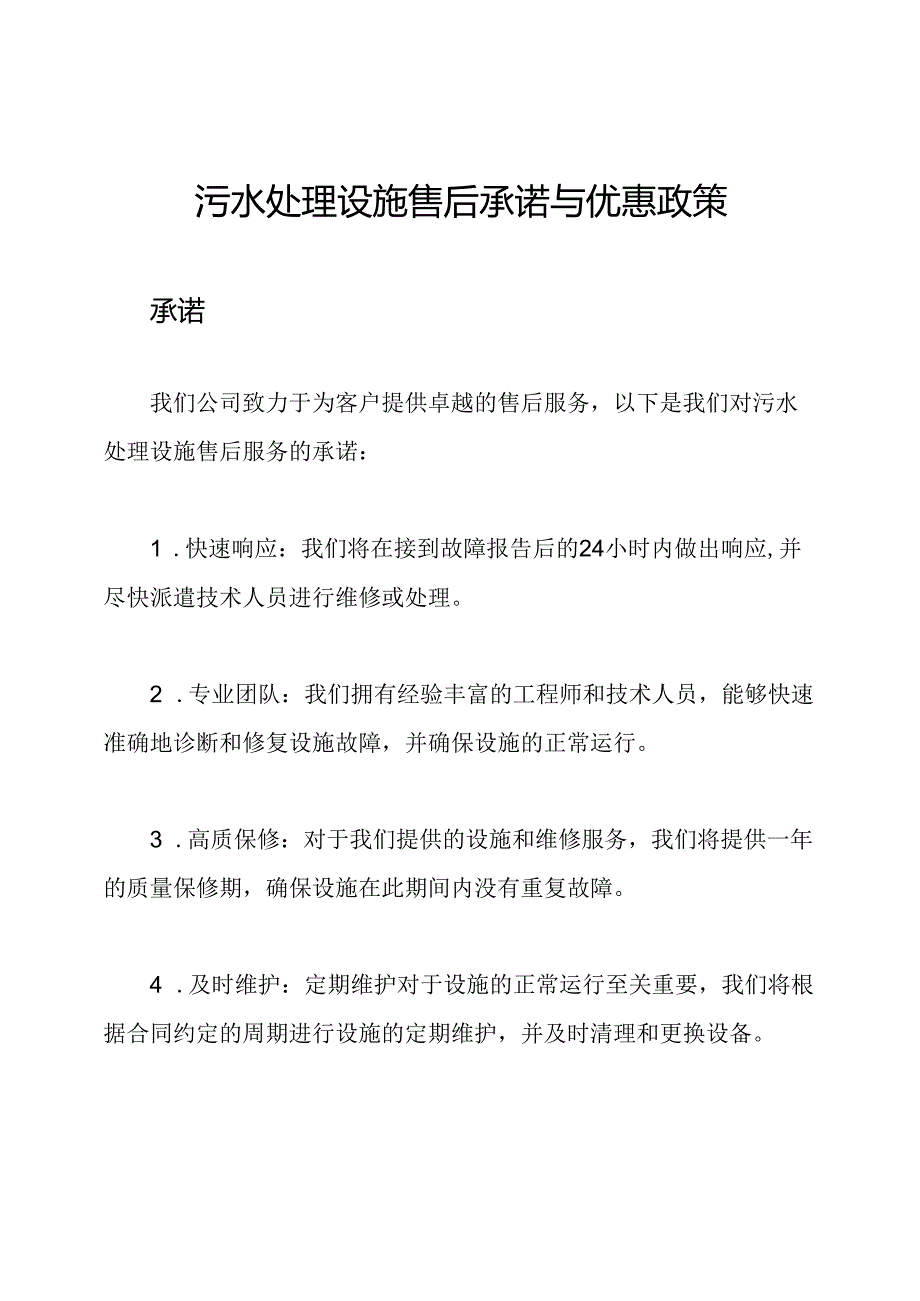 污水处理设施售后承诺与优惠政策

承诺

我们公司致力于为客户提供卓越的售后服务，以下是我们对污水处理设施售后服务的承诺：

1．快速响应：我们将在接到故障报告后的24小时内做出响应，并尽快派遣技术人员进行维修或处理。

2．专业团队：我们拥有经验丰富的工程师和技术人员，能够快速准确地诊断和修复设施故障，并确保设施的正常运行。

3．高质保修：对于我们提供的设施和维修服务，我们将提供一年的质量保修期，确保设施在此期间内没有重复故障。

4．及时维护：定期维护对于设施的正常运行至关重要，我们将根据合同约定的周期进行设施的定期维护，并及时清理和更换设备。